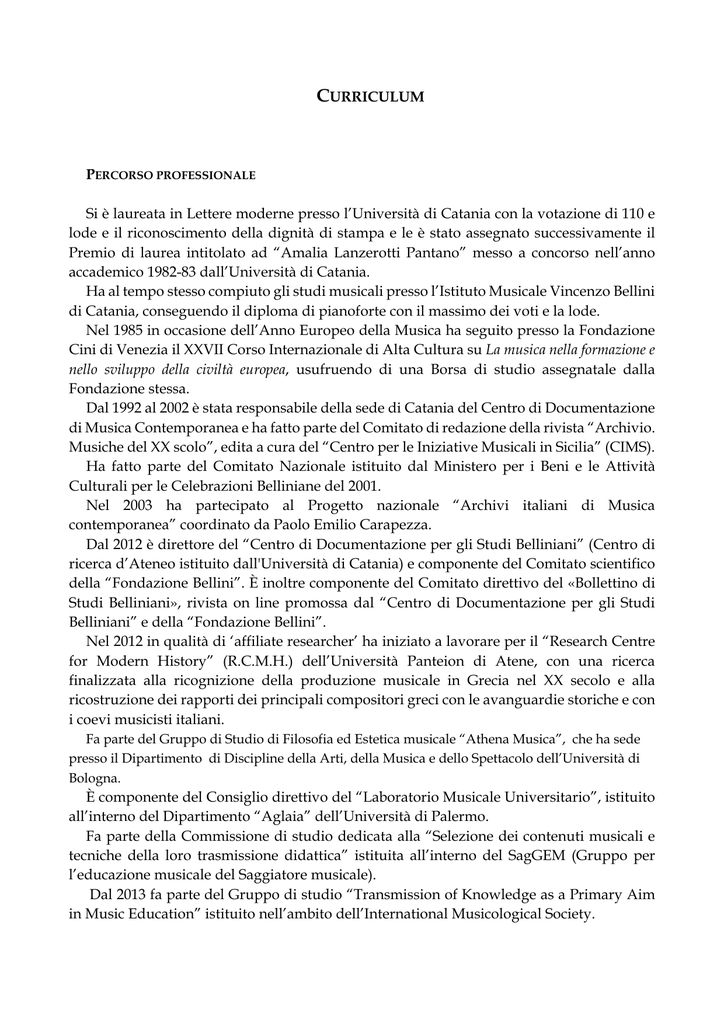 CURRICULUM

PERCORSO PROFESSIONALE

Si è laureata in Lettere moderne presso l'Università di Catania con la votazione di 110 e lode e il riconoscimento della dignità di stampa e le è stato assegnato successivamente il Premio di laurea intitolato ad "Amalia Lanzerotti Pantano" messo a concorso nell'anno accademico 1982-83 dall'Università di Catania.

Ha al tempo stesso compiuto gli studi musicali presso l'Istituto Musicale Vincenzo Bellini di Catania, conseguendo il diploma di pianoforte con il massimo dei voti e la lode.

Nel 1985 in occasione dell'Anno Europeo della Musica ha seguito presso la Fondazione Cini di Venezia il XXVII Corso Internazionale di Alta Cultura su La musica nella formazione e nello sviluppo della civiltà europea, usufruendo di una Borsa di studio assegnatale dalla Fondazione stessa.

Dal 1992 al 2002 è stata responsabile della sede di Catania del Centro di Documentazione di Musica Contemporanea e ha fatto parte del Comitato di redazione della rivista "Archivio. Musiche del XX scolo", edita a cura del "Centro per le Iniziative Musicali in Sicilia" (CIMS).

Ha fatto parte del Comitato Nazionale istituito dal Ministero per i Beni e le Attività Culturali per le Celebrazioni Belliniane del 2001.

Nel 2003 ha partecipato al Progetto nazionale "Archivi italiani di Musica contemporanea" coordinato da Paolo Emilio Carapezza.

Dal 2012 è direttore del "Centro di Documentazione per gli Studi Belliniani" (Centro di ricerca d'Ateneo istituito dall'Università di Catania) e componente del Comitato scientifico della "Fondazione Bellini". È inoltre componente del Comitato direttivo del «Bollettino di Studi Belliniani», rivista on line promossa dal "Centro di Documentazione per gli Studi Belliniani" e della "Fondazione Bellini".

Nel 2012 in qualità di 'affiliate researcher' ha iniziato a lavorare per il "Research Centre for Modern History" (R.C.M.H.) dell'Università Panteion di Atene, con una ricerca finalizzata alla ricognizione della produzione musicale in Grecia nel XX secolo e alla ricostruzione dei rapporti dei principali compositori greci con le avanguardie storiche e con i coevi musicisti italiani.

Fa parte del Gruppo di Studio di Filosofia ed Estetica musicale "Athena Musica", che ha sede presso il Dipartimento di Discipline della Arti, della Musica e dello Spettacolo dell'Università di Bologna.

È componente del Consiglio direttivo del "Laboratorio Musicale Universitario", istituito all'interno del Dipartimento "Aglaia" dell'Università di Palermo.

Fa parte della Commissione di studio dedicata alla "Selezione dei contenuti musicali e tecniche della loro trasmissione didattica" istituita all'interno del SagGEM (Gruppo per l'educazione musicale del Saggiatore musicale).

Dal 2013 fa parte del Gruppo di studio "Transmission of Knowledge as a Primary Aim in Music Education" istituito nell'ambito dell'International Musicological Society.